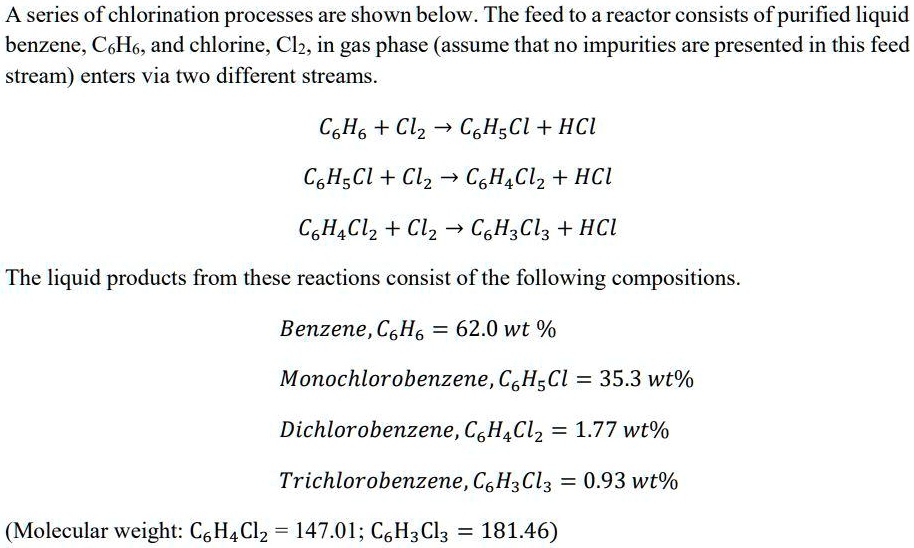 A series of chlorination processes are shown below. The feed to a reactor consists of purified liquid benzene, $C_6H_6$, and chlorine, $Cl_2$, in gas phase (assume that no impurities are presented in this feed stream) enters via two different streams.

$C_6H_6 + Cl_2 \rightarrow C_6H_5Cl + HCl$

$C_6H_5Cl + Cl_2 \rightarrow C_6H_4Cl_2 + HCl$

$C_6H_4Cl_2 + Cl_2 \rightarrow C_6H_3Cl_3 + HCl$

The liquid products from these reactions consist of the following compositions.

$Benzene, C_6H_6 = 62.0\ wt\ \%$

$Monochlorobenzene, C_6H_5Cl = 35.3\ wt\%$

$Dichlorobenzene, C_6H_4Cl_2 = 1.77\ wt\%$

$Trichlorobenzene, C_6H_3Cl_3 = 0.93\ wt\%$

(Molecular weight: $C_6H_4Cl_2 = 147.01$; $C_6H_3Cl_3 = 181.46$)